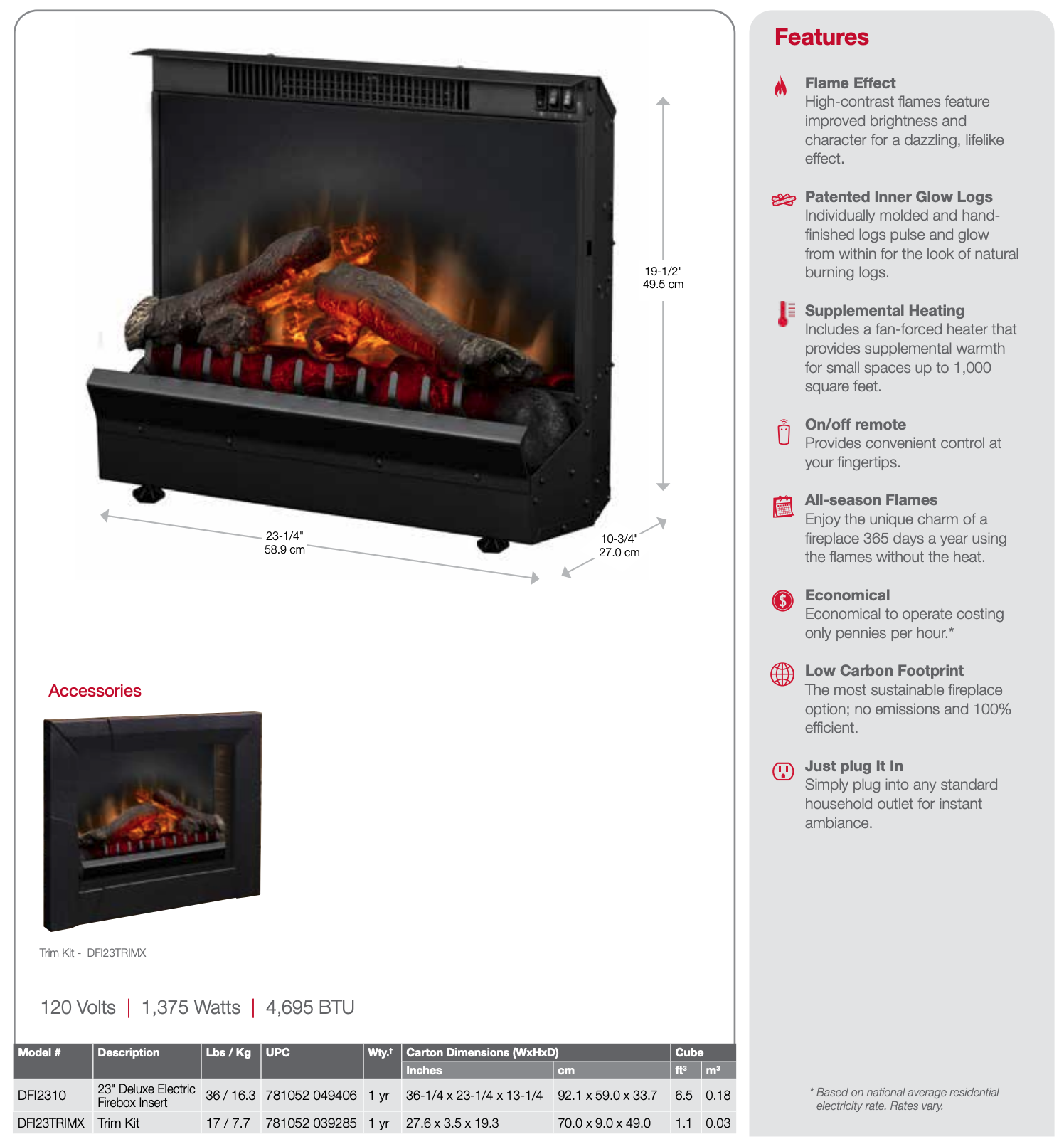 19-1/2"
49.5 cm

23-1/4"
58.9 cm

10-3/4"
27.0 cm

Accessories

Trim Kit - DFI23TRIMX

120 Volts | 1,375 Watts | 4,695 BTU

| Model # | Description | Lbs / Kg | UPC | Wty.$^{†}$ | Carton Dimensions (WxHxD) | | Cube | |
|---|---|---|---|---|---|---|---|---|
| | | | | | Inches | cm | ft³ | m³ |
| DFI2310 | 23" Deluxe Electric Firebox Insert | 36 / 16.3 | 781052 049406 | 1 yr | 36-1/4 x 23-1/4 x 13-1/4 | 92.1 x 59.0 x 33.7 | 6.5 | 0.18 |
| DFI23TRIMX | Trim Kit | 17 / 7.7 | 781052 039285 | 1 yr | 27.6 x 3.5 x 19.3 | 70.0 x 9.0 x 49.0 | 1.1 | 0.03 |

Features

Flame Effect
High-contrast flames feature improved brightness and character for a dazzling, lifelike effect.

Patented Inner Glow Logs
Individually molded and hand-finished logs pulse and glow from within for the look of natural burning logs.

Supplemental Heating
Includes a fan-forced heater that provides supplemental warmth for small spaces up to 1,000 square feet.

On/off remote
Provides convenient control at your fingertips.

All-season Flames
Enjoy the unique charm of a fireplace 365 days a year using the flames without the heat.

Economical
Economical to operate costing only pennies per hour.*

Low Carbon Footprint
The most sustainable fireplace option; no emissions and 100% efficient.

Just plug It In
Simply plug into any standard household outlet for instant ambiance.

* Based on national average residential electricity rate. Rates vary.